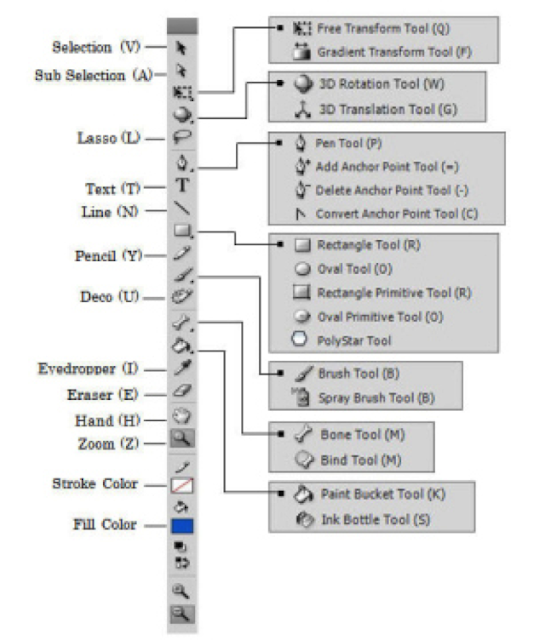 Selection (V)
Sub Selection (A)
Lasso (L)
Text (T)
Line (N)
Pencil (Y)
Deco (U)
Eyedropper (I)
Eraser (E)
Hand (H)
Zoom (Z)
Stroke Color
Fill Color

Free Transform Tool (Q)
Gradient Transform Tool (F)

3D Rotation Tool (W)
3D Translation Tool (G)

Pen Tool (P)
Add Anchor Point Tool (=)
Delete Anchor Point Tool (-)
Convert Anchor Point Tool (C)

Rectangle Tool (R)
Oval Tool (O)
Rectangle Primitive Tool (R)
Oval Primitive Tool (O)
PolyStar Tool

Brush Tool (B)
Spray Brush Tool (B)

Bone Tool (M)
Bind Tool (M)

Paint Bucket Tool (K)
Ink Bottle Tool (S)